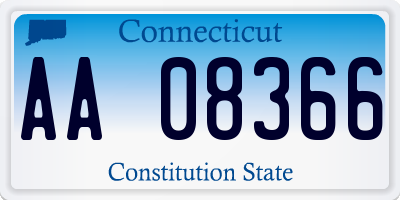 Connecticut

AA 08366

Constitution State